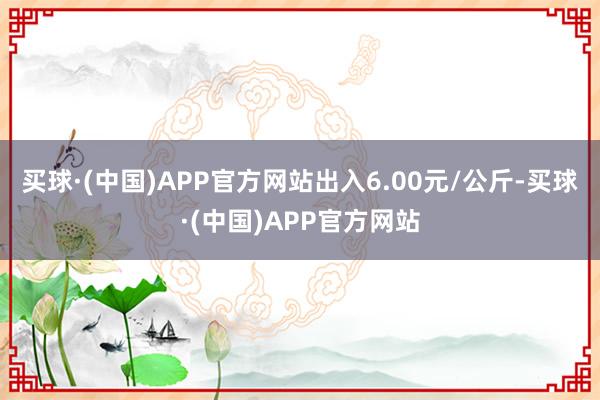 买球·(中国)APP官方网站出入6.00元/公斤-买球·(中国)APP官方网站